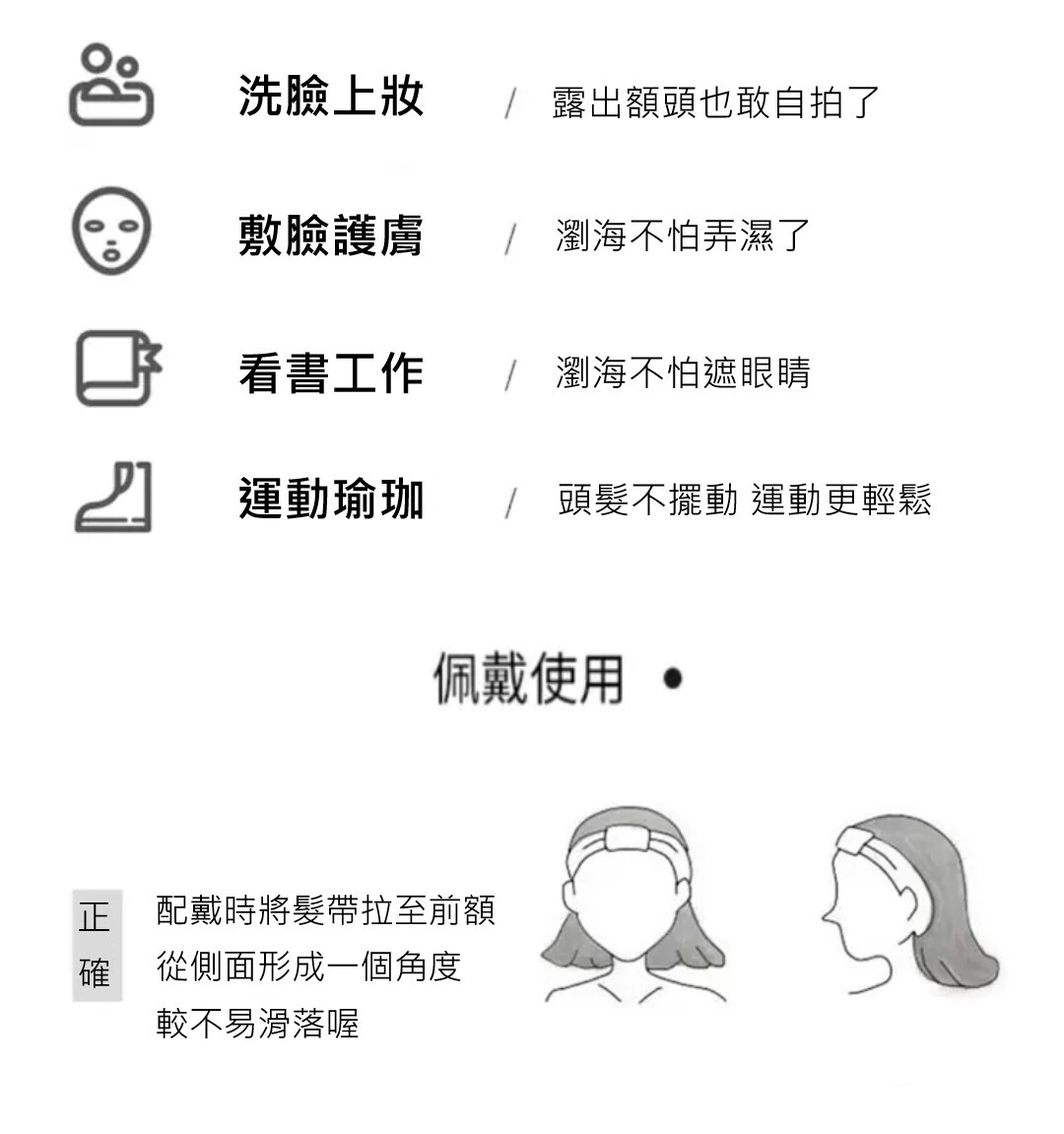 洗臉上妝 / 露出額頭也敢自拍了

敷臉護膚 / 瀏海不怕弄濕了

看書工作 / 瀏海不怕遮眼睛

運動瑜珈 / 頭髮不擺動 運動更輕鬆

佩戴使用 •

正確

配戴時將髮帶拉至前額
從側面形成一個角度
較不易滑落喔